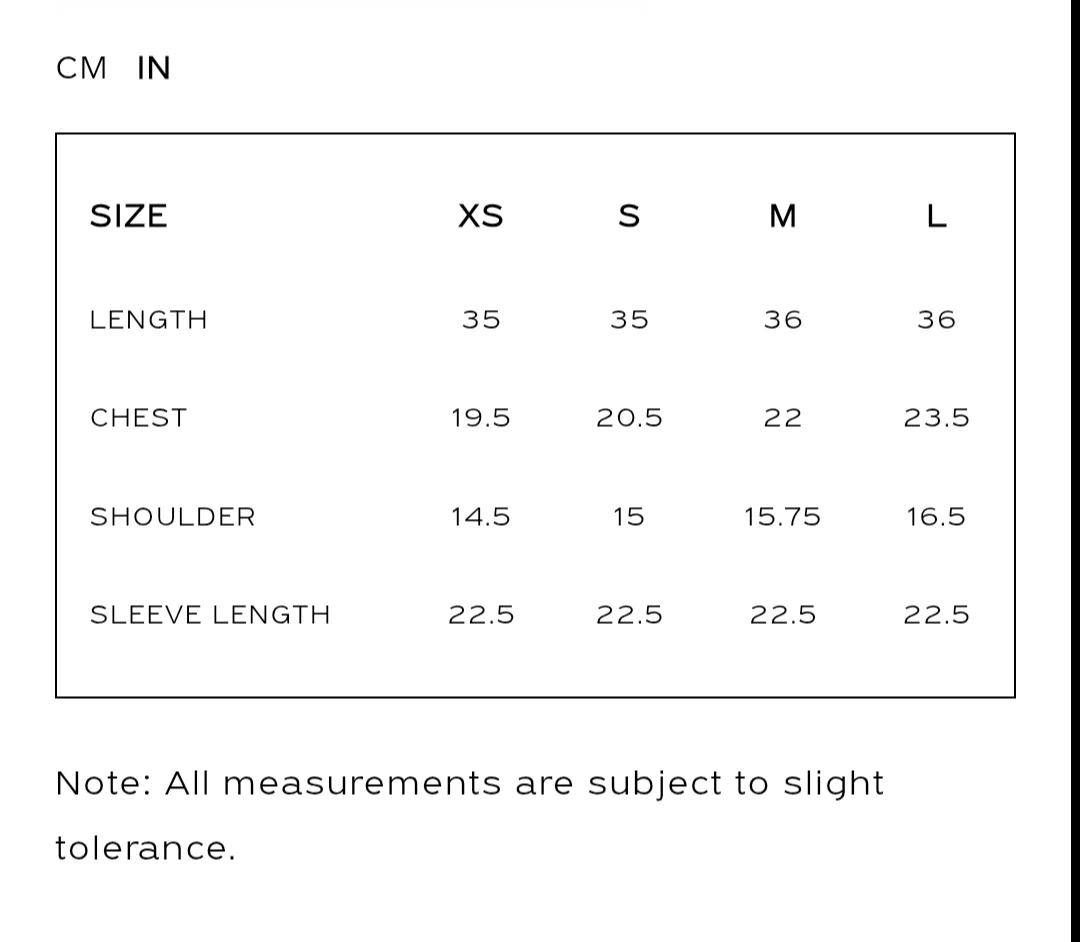 CM IN

| SIZE | XS | S | M | L |
|---|---|---|---|---|
| LENGTH | 35 | 35 | 36 | 36 |
| CHEST | 19.5 | 20.5 | 22 | 23.5 |
| SHOULDER | 14.5 | 15 | 15.75 | 16.5 |
| SLEEVE LENGTH | 22.5 | 22.5 | 22.5 | 22.5 |

Note: All measurements are subject to slight tolerance.